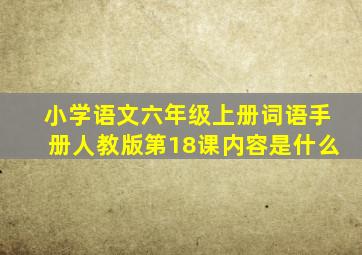 小学语文六年级上册词语手册人教版第18课内容是什么